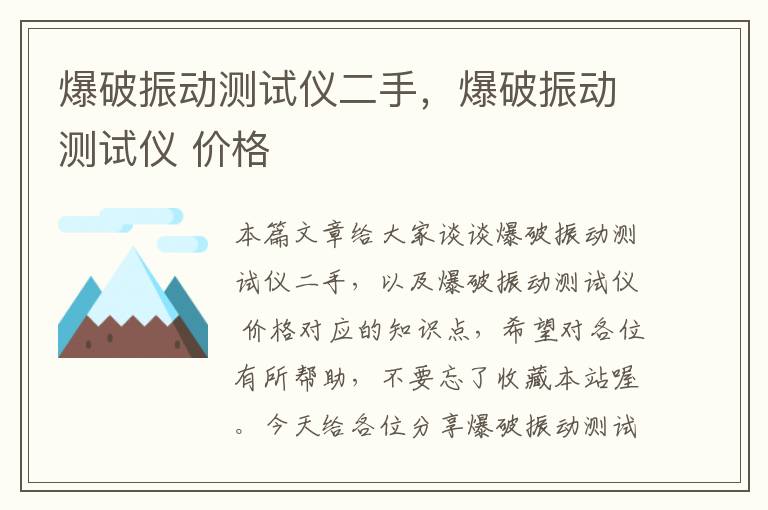 爆破振动测试仪二手，爆破振动测试仪 价格

本篇文章给大家谈谈爆破振动测试仪二手，以及爆破振动测试仪 价格对应的知识点，希望对各位有所帮助，不要忘了收藏本站喔。今天给各位分享爆破振动测试